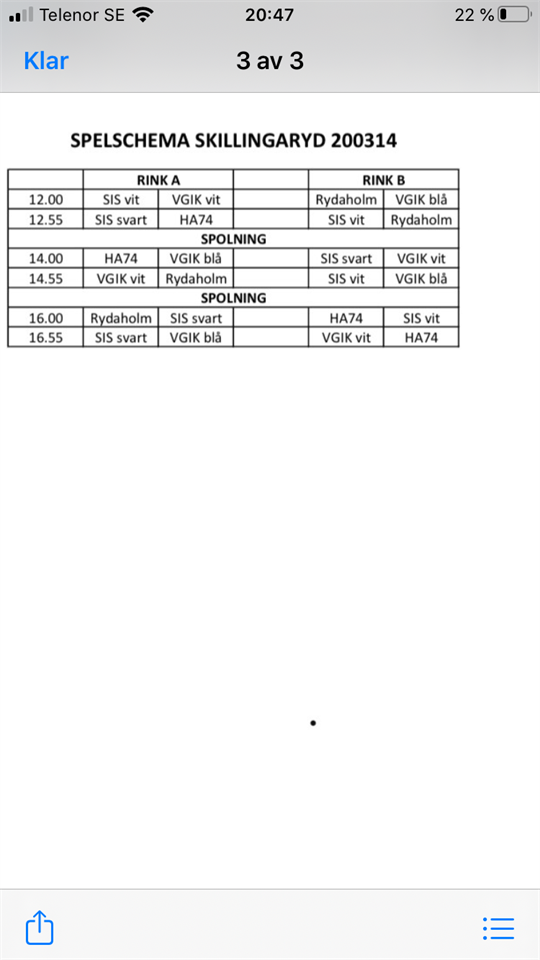 Telenor SE 20:47 22 %

Klar 3 av 3

SPELSCHEMA SKILLINGARYD 200314

| | RINK A | | | RINK B | |
|---|---|---|---|---|---|
| 12.00 | SIS vit | VGIK vit | | Rydaholm | VGIK blå |
| 12.55 | SIS svart | HA74 | | SIS vit | Rydaholm |
| SPOLNING | | | | | |
| 14.00 | HA74 | VGIK blå | | SIS svart | VGIK vit |
| 14.55 | VGIK vit | Rydaholm | | SIS vit | VGIK blå |
| SPOLNING | | | | | |
| 16.00 | Rydaholm | SIS svart | | HA74 | SIS vit |
| 16.55 | SIS svart | VGIK blå | | VGIK vit | HA74 |